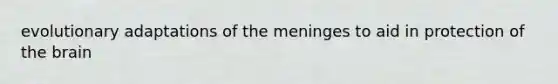 evolutionary adaptations of the meninges to aid in protection of the brain